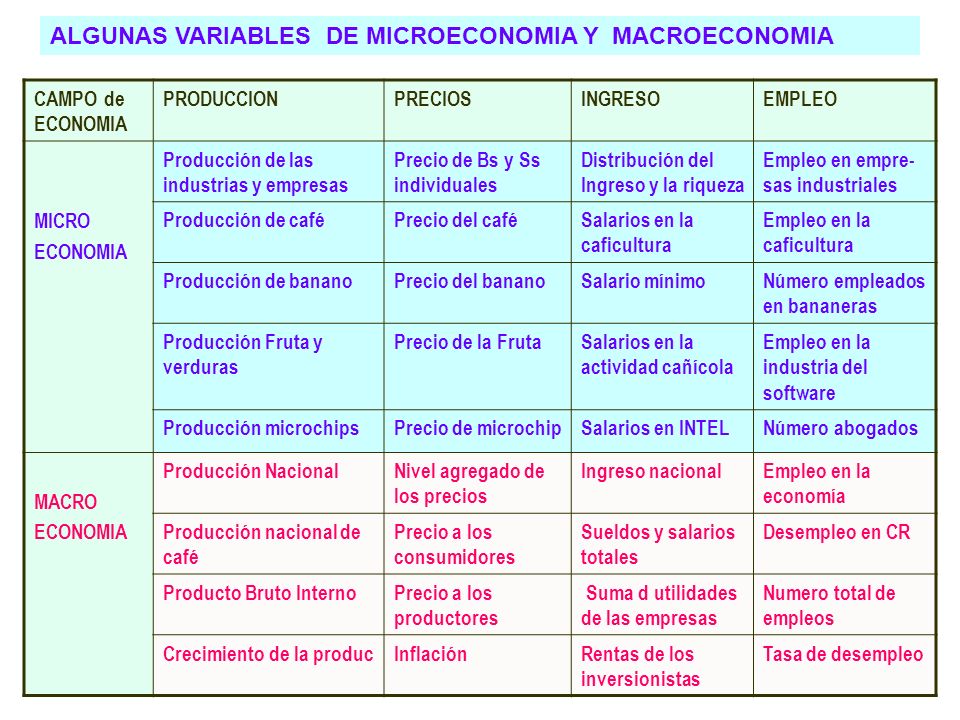 ALGUNAS VARIABLES DE MICROECONOMIA Y MACROECONOMIA

| CAMPO de ECONOMIA | PRODUCCION | PRECIOS | INGRESO | EMPLEO |
|---|---|---|---|---|
| MICRO ECONOMIA | Producción de las industrias y empresas | Precio de Bs y Ss individuales | Distribución del Ingreso y la riqueza | Empleo en empresas industriales |
| | Producción de café | Precio del café | Salarios en la caficultura | Empleo en la caficultura |
| | Producción de banano | Precio del banano | Salario mínimo | Número empleados en bananeras |
| | Producción Fruta y verduras | Precio de la Fruta | Salarios en la actividad cañícola | Empleo en la industria del software |
| | Producción microchips | Precio de microchip | Salarios en INTEL | Número abogados |
| MACRO ECONOMIA | Producción Nacional | Nivel agregado de los precios | Ingreso nacional | Empleo en la economía |
| | Producción nacional de café | Precio a los consumidores | Sueldos y salarios totales | Desempleo en CR |
| | Producto Bruto Interno | Precio a los productores | Suma d utilidades de las empresas | Numero total de empleos |
| | Crecimiento de la produc | Inflación | Rentas de los inversionistas | Tasa de desempleo |